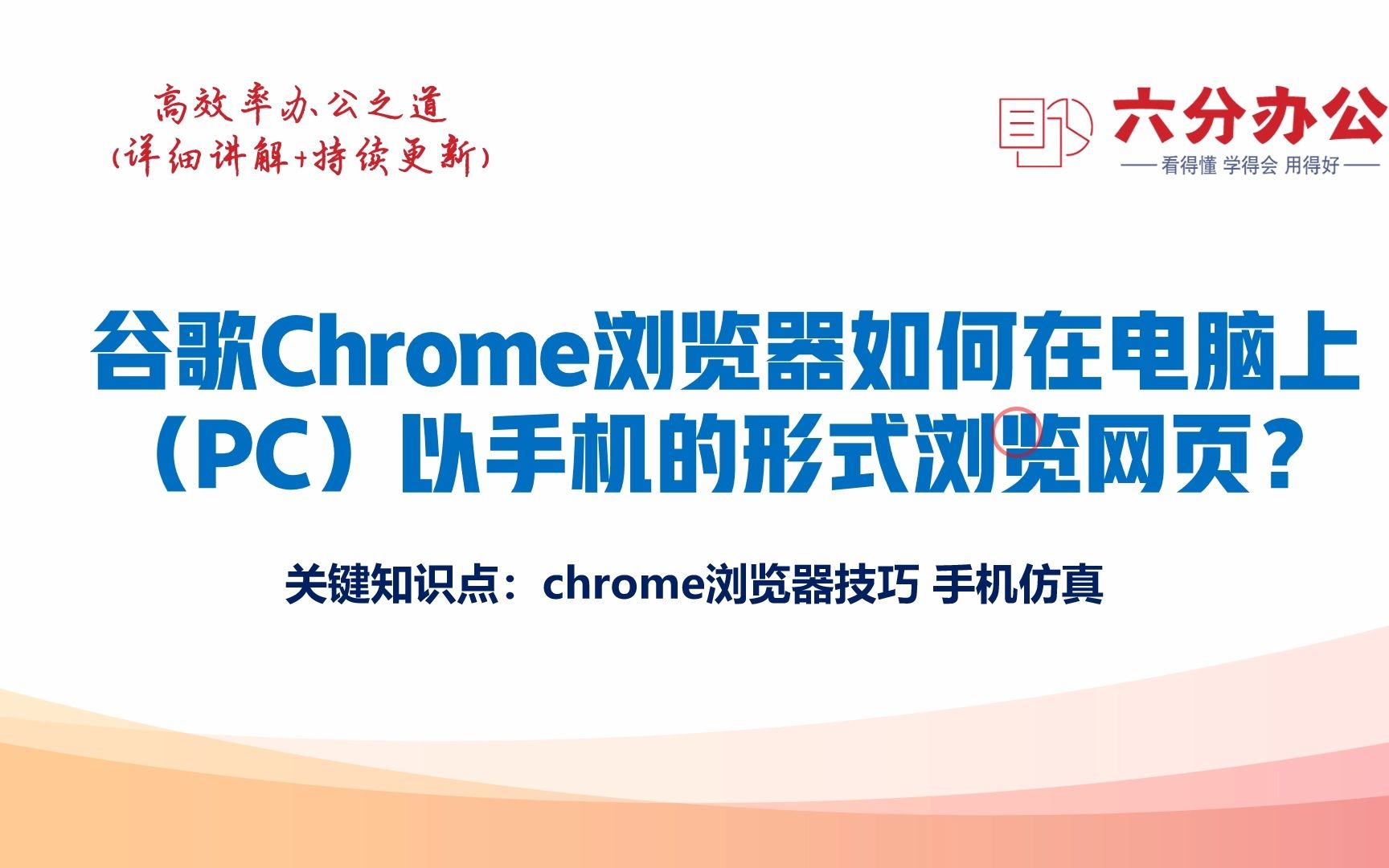 高效率办公之道
(详细讲解+持续更新)

六分办公
看得懂 学得会 用得好

谷歌Chrome浏览器如何在电脑上（PC）以手机的形式浏览网页？

关键知识点：chrome浏览器技巧 手机仿真